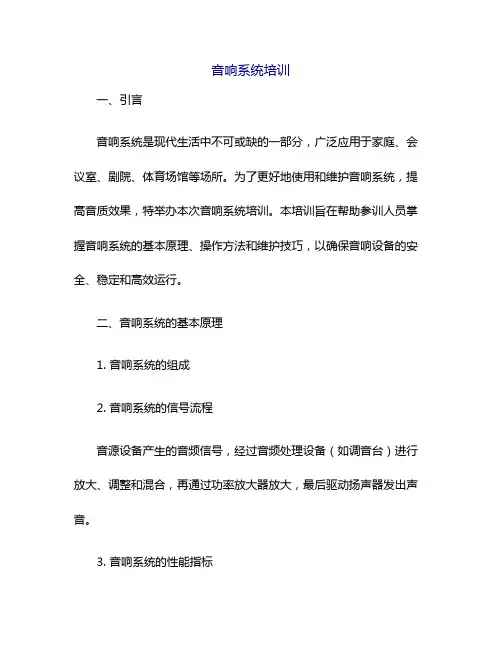 音响系统培训

一、引言

音响系统是现代生活中不可或缺的一部分，广泛应用于家庭、会议室、剧院、体育场馆等场所。为了更好地使用和维护音响系统，提高音质效果，特举办本次音响系统培训。本培训旨在帮助参训人员掌握音响系统的基本原理、操作方法和维护技巧，以确保音响设备的安全、稳定和高效运行。

二、音响系统的基本原理

1. 音响系统的组成

2. 音响系统的信号流程

音源设备产生的音频信号，经过音频处理设备（如调音台）进行放大、调整和混合，再通过功率放大器放大，最后驱动扬声器发出声音。

3. 音响系统的性能指标